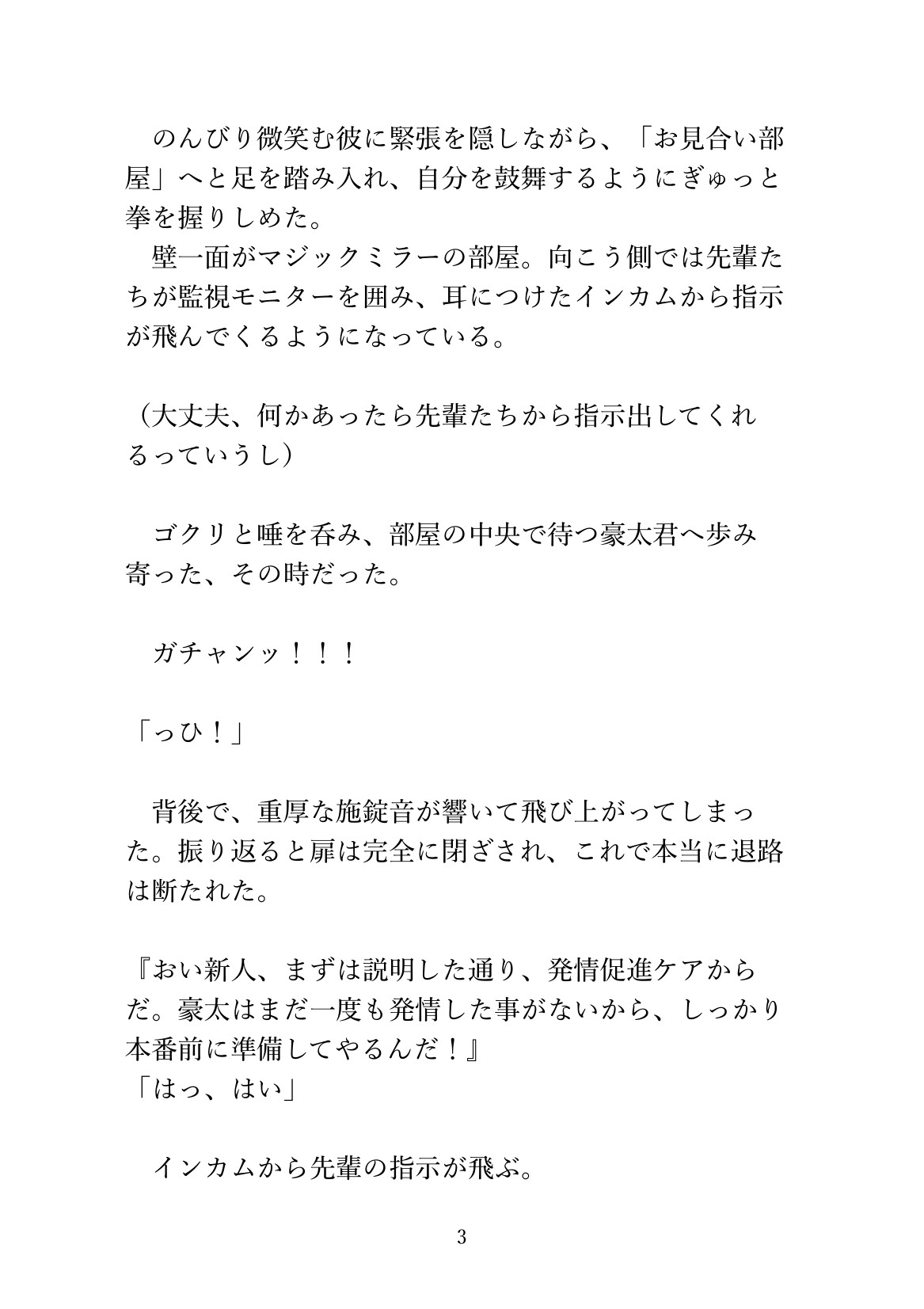 のんびり微笑む彼に緊張を隠しながら、「お見合い部屋」へと足を踏み入れ、自分を鼓舞するようにぎゅっと拳を握りしめた。

壁一面がマジックミラーの部屋。向こう側では先輩たちが監視モニターを囲み、耳につけたインカムから指示が飛んでくるようになっている。

（大丈夫、何かあったら先輩たちから指示出してくれるっていうし）

ゴクリと唾を呑み、部屋の中央で待つ豪太君へ歩み寄った、その時だった。

ガチャンッ！！！

「っひ！」

背後で、重厚な施錠音が響いて飛び上がってしまった。振り返ると扉は完全に閉ざされ、これで本当に退路は断たれた。

『おい新人、まずは説明した通り、発情促進ケアからだ。豪太はまだ一度も発情した事がないから、しっかり本番前に準備してやるんだ！』
「はっ、はい」

インカムから先輩の指示が飛ぶ。

3